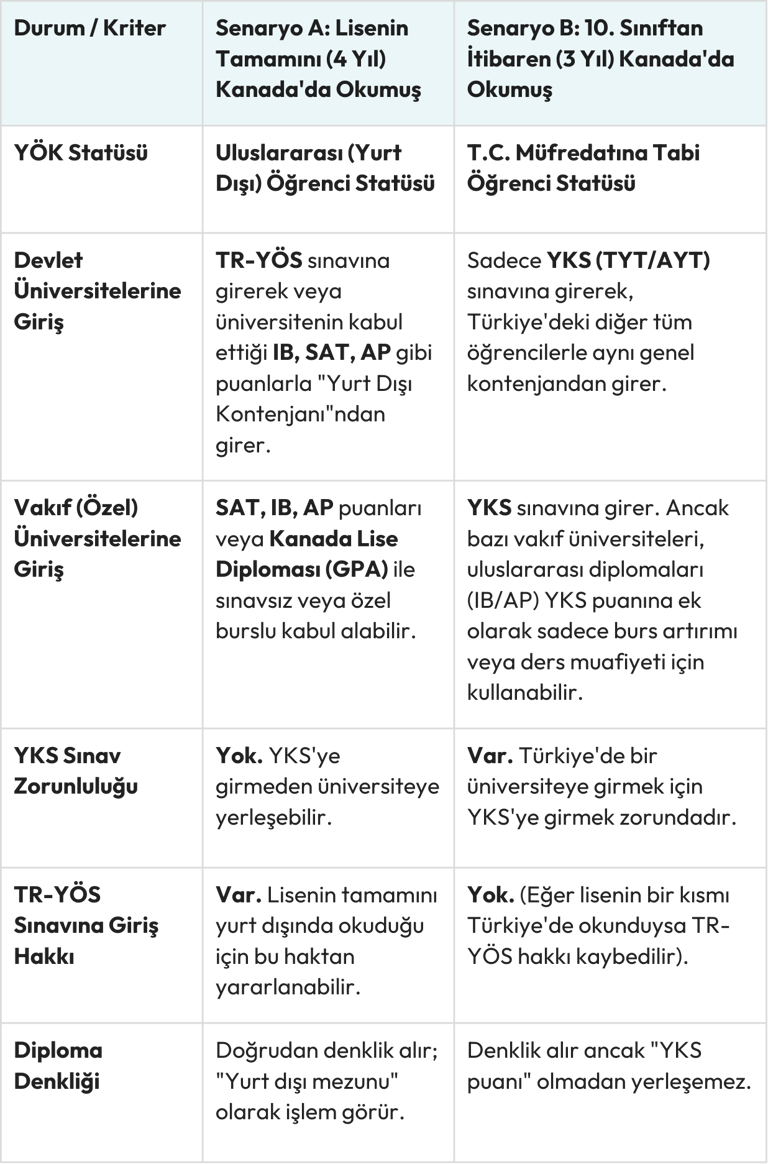 | Durum / Kriter | Senaryo A: Lisenin Tamamını (4 Yıl) Kanada'da Okumuş | Senaryo B: 10. Sınıftan İtibaren (3 Yıl) Kanada'da Okumuş |
|---|---|---|
| YÖK Statüsü | Uluslararası (Yurt Dışı) Öğrenci Statüsü | T.C. Müfredatına Tabi Öğrenci Statüsü |
| Devlet Üniversitelerine Giriş | TR-YÖS sınavına girerek veya üniversitenin kabul ettiği IB, SAT, AP gibi puanlarla "Yurt Dışı Kontenjanı"ndan girer. | Sadece YKS (TYT/AYT) sınavına girerek, Türkiye'deki diğer tüm öğrencilerle aynı genel kontenjandan girer. |
| Vakıf (Özel) Üniversitelerine Giriş | SAT, IB, AP puanları veya Kanada Lise Diploması (GPA) ile sınavsız veya özel burslu kabul alabilir. | YKS sınavına girer. Ancak bazı vakıf üniversiteleri, uluslararası diplomaları (IB/AP) YKS puanına ek olarak sadece burs artırımı veya ders muafiyeti için kullanabilir. |
| YKS Sınav Zorunluluğu | Yok. YKS'ye girmeden üniversiteye yerleşebilir. | Var. Türkiye'de bir üniversiteye girmek için YKS'ye girmek zorundadır. |
| TR-YÖS Sınavına Giriş Hakkı | Var. Lisenin tamamını yurt dışında okuduğu için bu haktan yararlanabilir. | Yok. (Eğer lisenin bir kısmı Türkiye'de okunduysa TR-YÖS hakkı kaybedilir). |
| Diploma Denkliği | Doğrudan denklik alır; "Yurt dışı mezunu" olarak işlem görür. | Denklik alır ancak "YKS puanı" olmadan yerleşemez. |